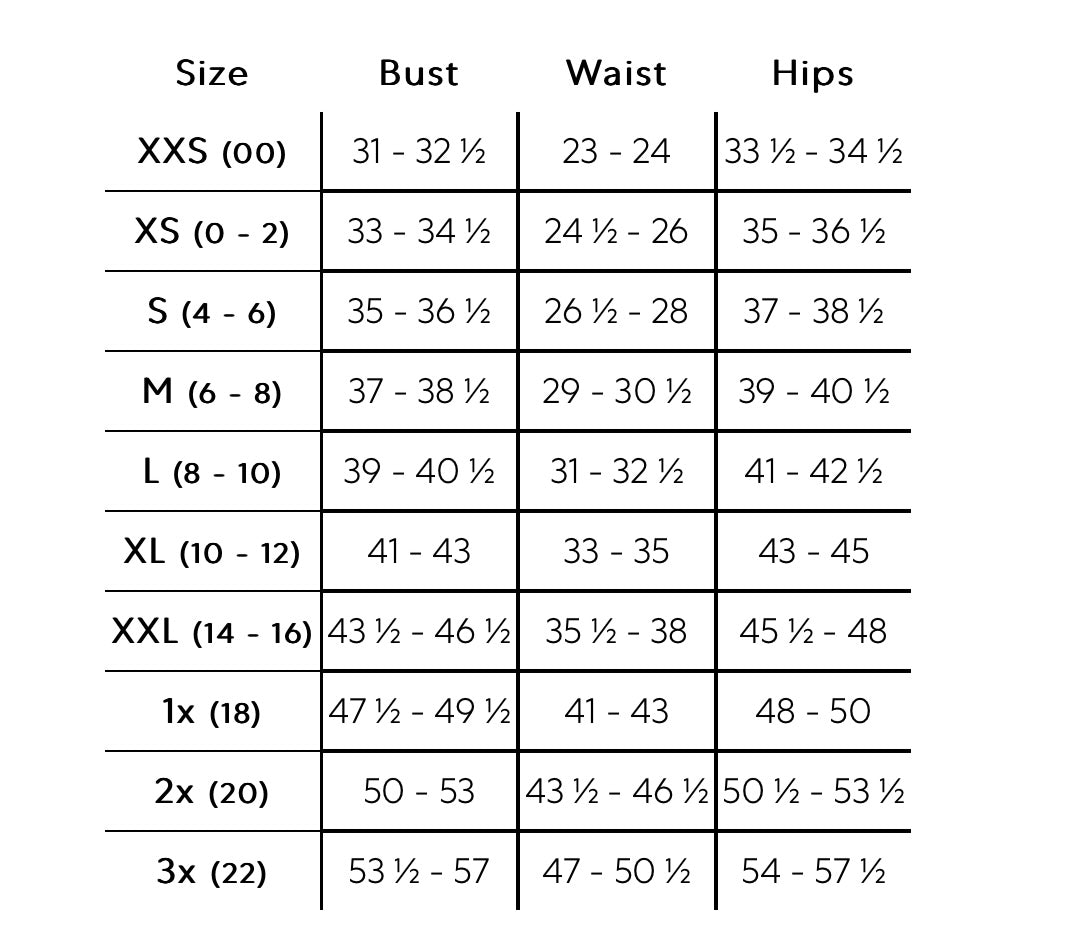 | Size | Bust | Waist | Hips |
|---|---|---|---|
| XXS (00) | 31 - 32 ½ | 23 - 24 | 33 ½ - 34 ½ |
| XS (0 - 2) | 33 - 34 ½ | 24 ½ - 26 | 35 - 36 ½ |
| S (4 - 6) | 35 - 36 ½ | 26 ½ - 28 | 37 - 38 ½ |
| M (6 - 8) | 37 - 38 ½ | 29 - 30 ½ | 39 - 40 ½ |
| L (8 - 10) | 39 - 40 ½ | 31 - 32 ½ | 41 - 42 ½ |
| XL (10 - 12) | 41 - 43 | 33 - 35 | 43 - 45 |
| XXL (14 - 16) | 43 ½ - 46 ½ | 35 ½ - 38 | 45 ½ - 48 |
| 1x (18) | 47 ½ - 49 ½ | 41 - 43 | 48 - 50 |
| 2x (20) | 50 - 53 | 43 ½ - 46 ½ | 50 ½ - 53 ½ |
| 3x (22) | 53 ½ - 57 | 47 - 50 ½ | 54 - 57 ½ |